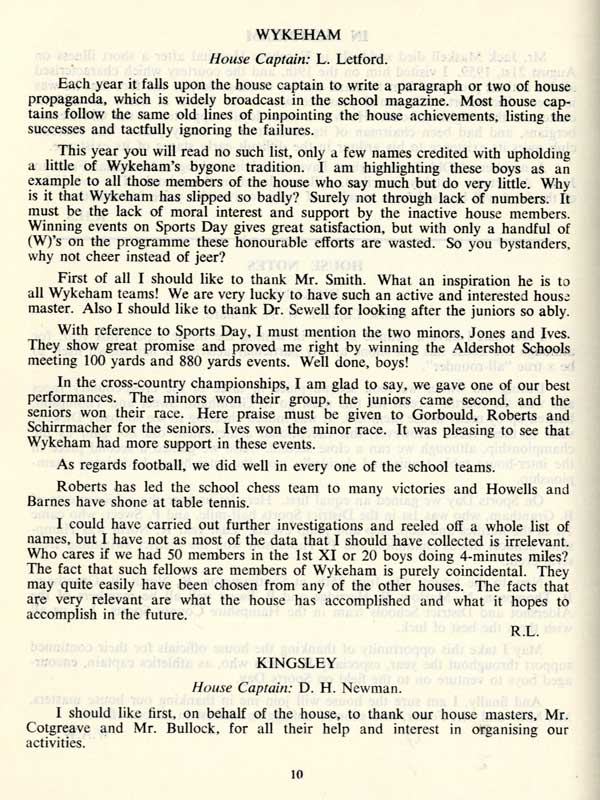 WYKEHAM

House Captain: L. Letford.

Each year it falls upon the house captain to write a paragraph or two of house propaganda, which is widely broadcast in the school magazine. Most house captains follow the same old lines of pinpointing the house achievements, listing the successes and tactfully ignoring the failures.

This year you will read no such list, only a few names credited with upholding a little of Wykeham's bygone tradition. I am highlighting these boys as an example to all those members of the house who say much but do very little. Why is it that Wykeham has slipped so badly? Surely not through lack of numbers. It must be the lack of moral interest and support by the inactive house members. Winning events on Sports Day gives great satisfaction, but with only a handful of (W)'s on the programme these honourable efforts are wasted. So you bystanders, why not cheer instead of jeer?

First of all I should like to thank Mr. Smith. What an inspiration he is to all Wykeham teams! We are very lucky to have such an active and interested house master. Also I should like to thank Dr. Sewell for looking after the juniors so ably.

With reference to Sports Day, I must mention the two minors, Jones and Ives. They show great promise and proved me right by winning the Aldershot Schools meeting 100 yards and 880 yards events. Well done, boys!

In the cross-country championships, I am glad to say, we gave one of our best performances. The minors won their group, the juniors came second, and the seniors won their race. Here praise must be given to Gorbould, Roberts and Schirrmacher for the seniors. Ives won the minor race. It was pleasing to see that Wykeham had more support in these events.

As regards football, we did well in every one of the school teams.

Roberts has led the school chess team to many victories and Howells and Barnes have shone at table tennis.

I could have carried out further investigations and reeled off a whole list of names, but I have not as most of the data that I should have collected is irrelevant. Who cares if we had 50 members in the 1st XI or 20 boys doing 4-minutes miles? The fact that such fellows are members of Wykeham is purely coincidental. They may quite easily have been chosen from any of the other houses. The facts that are very relevant are what the house has accomplished and what it hopes to accomplish in the future.

R.L.

KINGSLEY

House Captain: D. H. Newman.

I should like first, on behalf of the house, to thank our house masters, Mr. Cotgreave and Mr. Bullock, for all their help and interest in organising our activities.

10